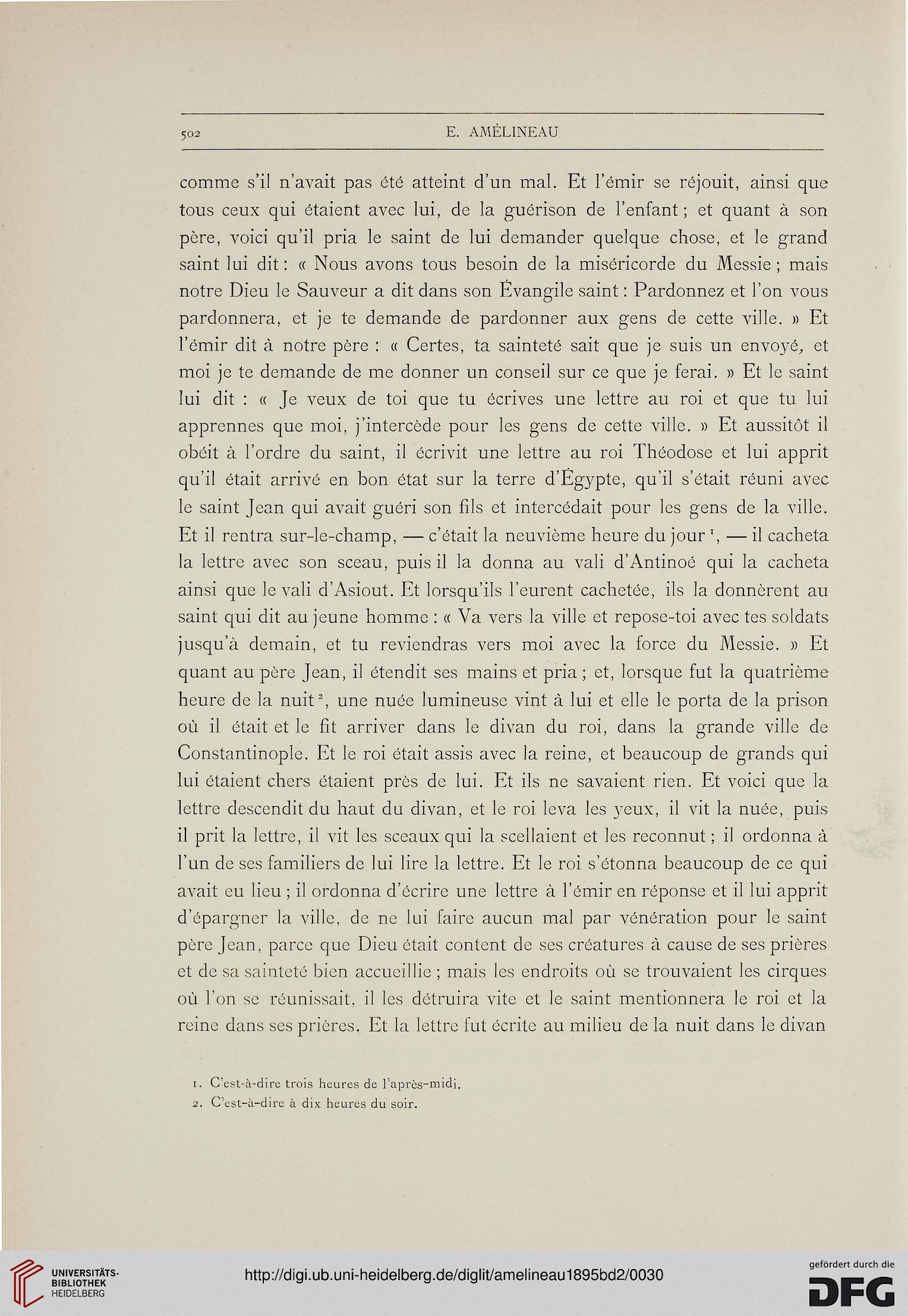 502 E. AMÉLINEAU

comme s'il n'avait pas été atteint d'un mal. Et l'émir se réjouit, ainsi que tous ceux qui étaient avec lui, de la guérison de l'enfant ; et quant à son père, voici qu'il pria le saint de lui demander quelque chose, et le grand saint lui dit : « Nous avons tous besoin de la miséricorde du Messie ; mais notre Dieu le Sauveur a dit dans son Évangile saint : Pardonnez et l'on vous pardonnera, et je te demande de pardonner aux gens de cette ville. » Et l'émir dit à notre père : « Certes, ta sainteté sait que je suis un envoyé, et moi je te demande de me donner un conseil sur ce que je ferai. » Et le saint lui dit : « Je veux de toi que tu écrives une lettre au roi et que tu lui apprennes que moi, j'intercède pour les gens de cette ville. » Et aussitôt il obéit à l'ordre du saint, il écrivit une lettre au roi Théodose et lui apprit qu'il était arrivé en bon état sur la terre d'Égypte, qu'il s'était réuni avec le saint Jean qui avait guéri son fils et intercédait pour les gens de la ville. Et il rentra sur-le-champ, — c'était la neuvième heure du jour $^1$, — il cacheta la lettre avec son sceau, puis il la donna au vali d'Antinoé qui la cacheta ainsi que le vali d'Asiout. Et lorsqu'ils l'eurent cachetée, ils la donnèrent au saint qui dit au jeune homme : « Va vers la ville et repose-toi avec tes soldats jusqu'à demain, et tu reviendras vers moi avec la force du Messie. » Et quant au père Jean, il étendit ses mains et pria ; et, lorsque fut la quatrième heure de la nuit $^2$, une nuée lumineuse vint à lui et elle le porta de la prison où il était et le fit arriver dans le divan du roi, dans la grande ville de Constantinople. Et le roi était assis avec la reine, et beaucoup de grands qui lui étaient chers étaient près de lui. Et ils ne savaient rien. Et voici que la lettre descendit du haut du divan, et le roi leva les yeux, il vit la nuée, puis il prit la lettre, il vit les sceaux qui la scellaient et les reconnut ; il ordonna à l'un de ses familiers de lui lire la lettre. Et le roi s'étonna beaucoup de ce qui avait eu lieu ; il ordonna d'écrire une lettre à l'émir en réponse et il lui apprit d'épargner la ville, de ne lui faire aucun mal par vénération pour le saint père Jean, parce que Dieu était content de ses créatures à cause de ses prières et de sa sainteté bien accueillie ; mais les endroits où se trouvaient les cirques où l'on se réunissait, il les détruira vite et le saint mentionnera le roi et la reine dans ses prières. Et la lettre fut écrite au milieu de la nuit dans le divan

1. C'est-à-dire trois heures de l'après-midi.
2. C'est-à-dire à dix heures du soir.

UNIVERSITÄTS-BIBLIOTHEK HEIDELBERG
http://digi.ub.uni-heidelberg.de/diglit/amelineau1895bd2/0030
gefördert durch die DFG